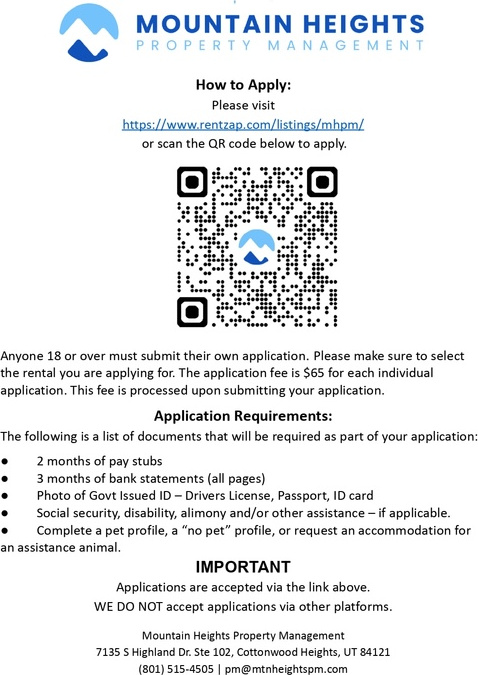 MOUNTAIN HEIGHTS
PROPERTY MANAGEMENT

How to Apply:
Please visit
https://www.rentzap.com/listings/mhpm/
or scan the QR code below to apply.

Anyone 18 or over must submit their own application. Please make sure to select the rental you are applying for. The application fee is $65 for each individual application. This fee is processed upon submitting your application.

Application Requirements:
The following is a list of documents that will be required as part of your application:

• 2 months of pay stubs
• 3 months of bank statements (all pages)
• Photo of Govt Issued ID – Drivers License, Passport, ID card
• Social security, disability, alimony and/or other assistance – if applicable.
• Complete a pet profile, a "no pet" profile, or request an accommodation for an assistance animal.

IMPORTANT
Applications are accepted via the link above.
WE DO NOT accept applications via other platforms.

Mountain Heights Property Management
7135 S Highland Dr. Ste 102, Cottonwood Heights, UT 84121
(801) 515-4505 | pm@mtnheightspm.com